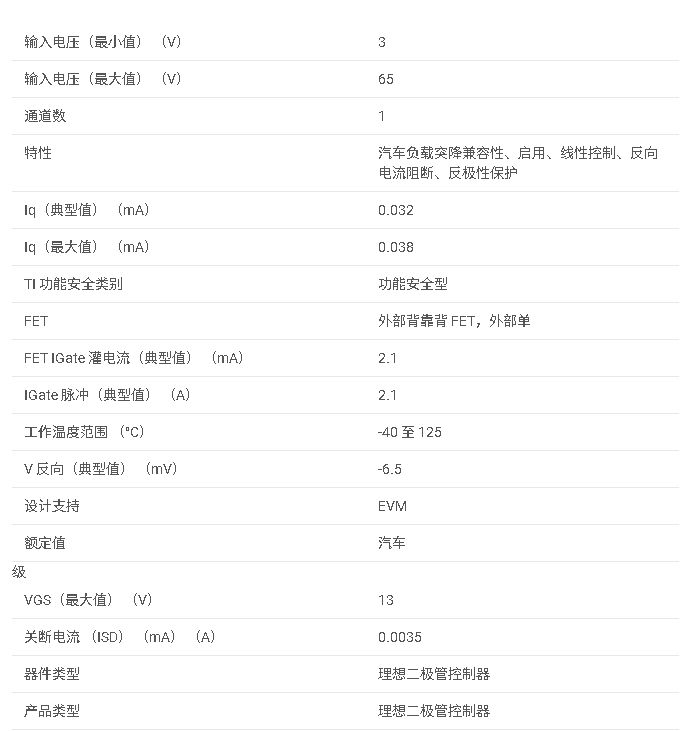 | | |
|---|---|
| 输入电压（最小值）（V） | 3 |
| 输入电压（最大值）（V） | 65 |
| 通道数 | 1 |
| 特性 | 汽车负载突降兼容性、启用、线性控制、反向电流阻断、反极性保护 |
| Iq（典型值）（mA） | 0.032 |
| Iq（最大值）（mA） | 0.038 |
| TI 功能安全类别 | 功能安全型 |
| FET | 外部背靠背 FET，外部单 |
| FET IGate 灌电流（典型值）（mA） | 2.1 |
| IGate 脉冲（典型值）（A） | 2.1 |
| 工作温度范围（°C） | -40 至 125 |
| V 反向（典型值）（mV） | -6.5 |
| 设计支持 | EVM |
| 额定值 | 汽车 |

级

| | |
|---|---|
| VGS（最大值）（V） | 13 |
| 关断电流（ISD）（mA）（A） | 0.0035 |
| 器件类型 | 理想二极管控制器 |
| 产品类型 | 理想二极管控制器 |